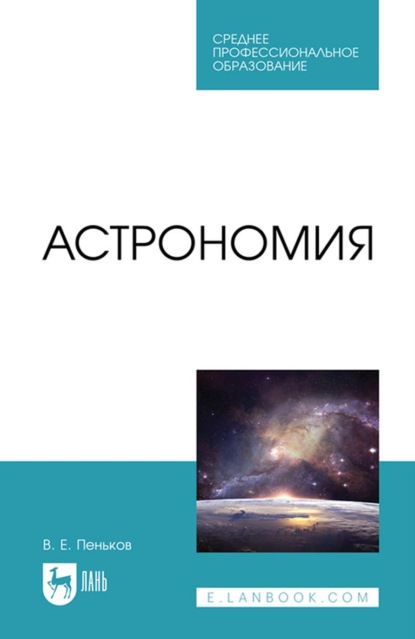 СРЕДНЕЕ
ПРОФЕССИОНАЛЬНОЕ
ОБРАЗОВАНИЕ

АСТРОНОМИЯ

В. Е. Пеньков

ЛАНЬ

E.LANBOOK.COM